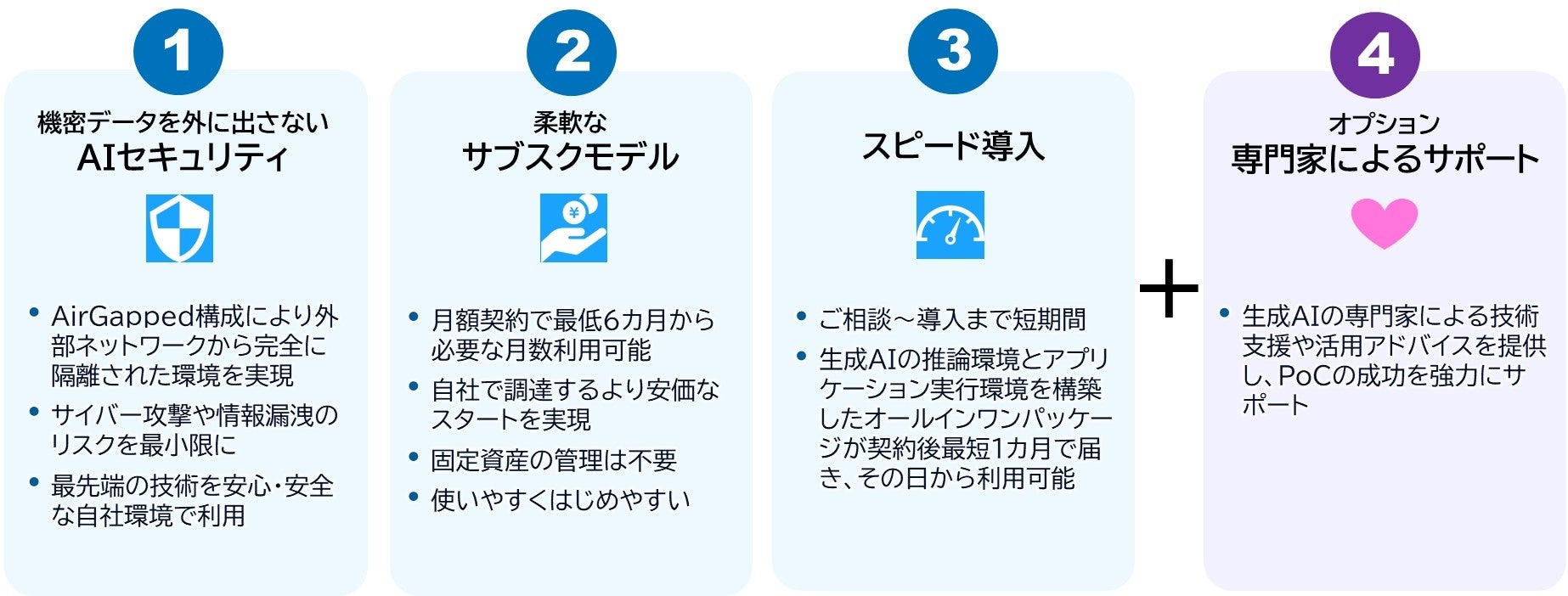 1

機密データを外に出さない
AIセキュリティ

• AirGapped構成により外部ネットワークから完全に隔離された環境を実現
• サイバー攻撃や情報漏洩のリスクを最小限に
• 最先端の技術を安心・安全な自社環境で利用

2

柔軟な
サブスクモデル

• 月額契約で最低6カ月から必要な月数利用可能
• 自社で調達するより安価なスタートを実現
• 固定資産の管理は不要
• 使いやすくはじめやすい

3

スピード導入

• ご相談～導入まで短期間
• 生成AIの推論環境とアプリケーション実行環境を構築したオールインワンパッケージが契約後最短1カ月で届き、その日から利用可能

+

4

オプション
専門家によるサポート

• 生成AIの専門家による技術支援や活用アドバイスを提供し、PoCの成功を強力にサポート